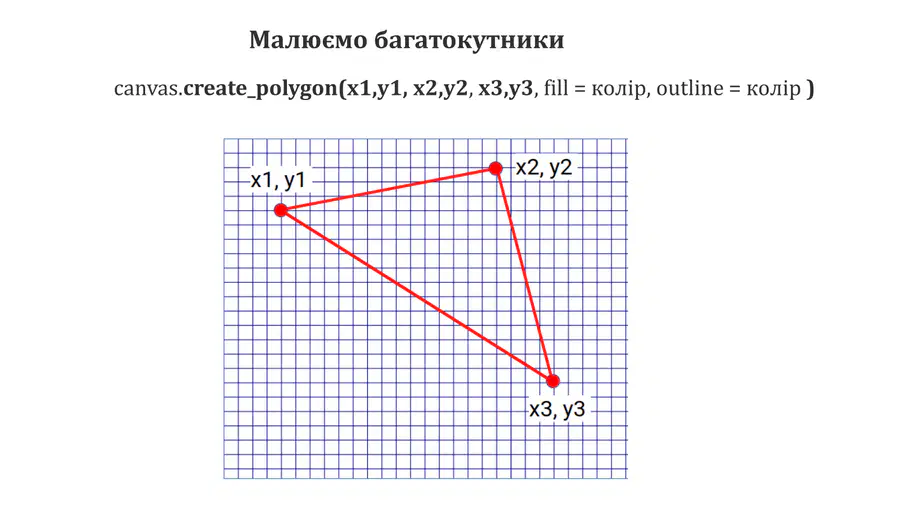 Малюємо багатокутники

canvas.create_polygon(x1,y1, x2,y2, x3,y3, fill = колір, outline = колір )

x1, y1
x2, y2
x3, y3